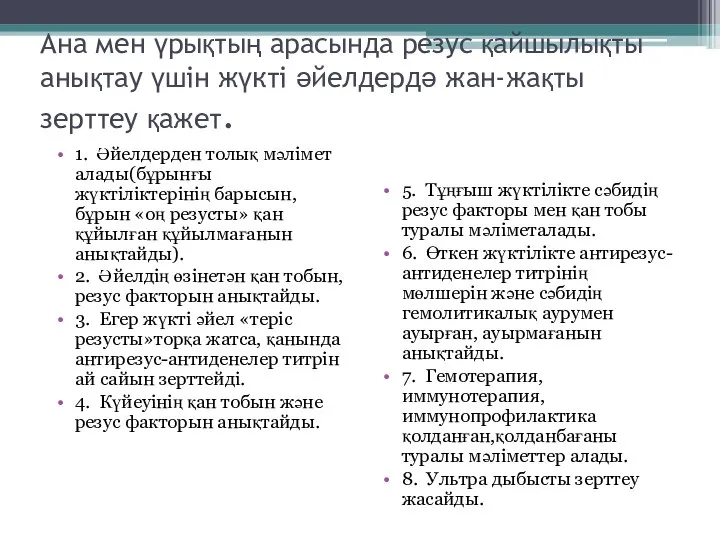 Ана мен ұрықтың арасында резус қайшылықты анықтау үшін жүкті әйелдердә жан-жақты зерттеу қажет.

• 1. Әйелдерден толық мәлімет алады(бұрынғы жүктіліктерінің барысын, бұрын «оң резусты» қан құйылған құйылмағанын анықтайды).
• 2. Әйелдің өзінетән қан тобын, резус факторын анықтайды.
• 3. Егер жүкті әйел «теріс резусты»торқа жатса, қанында антирезус-антиденелер титрін ай сайын зерттейді.
• 4. Күйеуінің қан тобын және резус факторын анықтайды.

• 5. Тұңғыш жүктілікте сәбидің резус факторы мен қан тобы туралы мәліметалады.
• 6. Өткен жүктілікте антирезус-антиденелер титрінің мөлшерін және сәбидің гемолитикалық аурумен ауырған, ауырмағанын анықтайды.
• 7. Гемотерапия, иммунотерапия, иммунопрофилактика қолданған,қолданбағаны туралы мәліметтер алады.
• 8. Ультра дыбысты зерттеу жасайды.